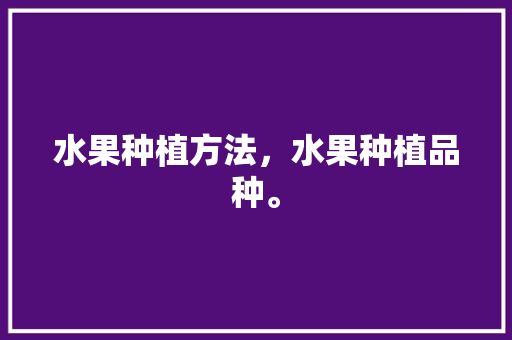 水果种植方法，水果种植品种。